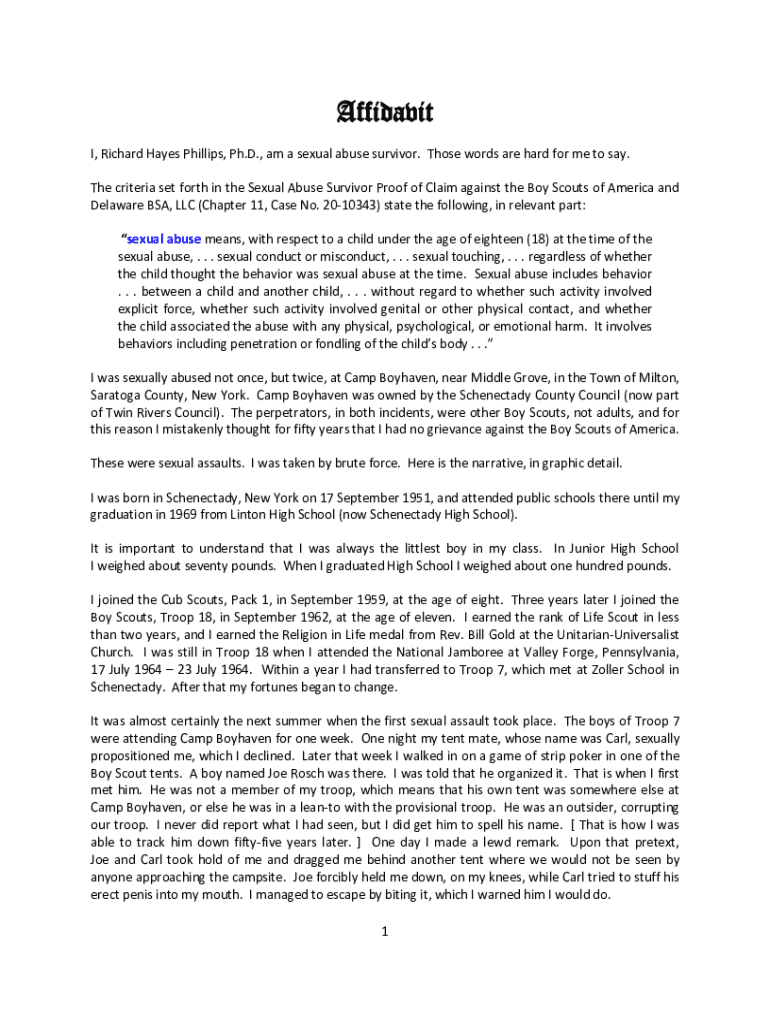 Affidavit

I, Richard Hayes Phillips, Ph.D., am a sexual abuse survivor. Those words are hard for me to say.

The criteria set forth in the Sexual Abuse Survivor Proof of Claim against the Boy Scouts of America and Delaware BSA, LLC (Chapter 11, Case No. 20-10343) state the following, in relevant part:

"sexual abuse means, with respect to a child under the age of eighteen (18) at the time of the sexual abuse, . . . sexual conduct or misconduct, . . . sexual touching, . . . regardless of whether the child thought the behavior was sexual abuse at the time. Sexual abuse includes behavior . . . between a child and another child, . . . without regard to whether such activity involved explicit force, whether such activity involved genital or other physical contact, and whether the child associated the abuse with any physical, psychological, or emotional harm. It involves behaviors including penetration or fondling of the child's body . . ."

I was sexually abused not once, but twice, at Camp Boyhaven, near Middle Grove, in the Town of Milton, Saratoga County, New York. Camp Boyhaven was owned by the Schenectady County Council (now part of Twin Rivers Council). The perpetrators, in both incidents, were other Boy Scouts, not adults, and for this reason I mistakenly thought for fifty years that I had no grievance against the Boy Scouts of America.

These were sexual assaults. I was taken by brute force. Here is the narrative, in graphic detail.

I was born in Schenectady, New York on 17 September 1951, and attended public schools there until my graduation in 1969 from Linton High School (now Schenectady High School).

It is important to understand that I was always the littlest boy in my class. In Junior High School I weighed about seventy pounds. When I graduated High School I weighed about one hundred pounds.

I joined the Cub Scouts, Pack 1, in September 1959, at the age of eight. Three years later I joined the Boy Scouts, Troop 18, in September 1962, at the age of eleven. I earned the rank of Life Scout in less than two years, and I earned the Religion in Life medal from Rev. Bill Gold at the Unitarian-Universalist Church. I was still in Troop 18 when I attended the National Jamboree at Valley Forge, Pennsylvania, 17 July 1964 – 23 July 1964. Within a year I had transferred to Troop 7, which met at Zoller School in Schenectady. After that my fortunes began to change.

It was almost certainly the next summer when the first sexual assault took place. The boys of Troop 7 were attending Camp Boyhaven for one week. One night my tent mate, whose name was Carl, sexually propositioned me, which I declined. Later that week I walked in on a game of strip poker in one of the Boy Scout tents. A boy named Joe Rosch was there. I was told that he organized it. That is when I first met him. He was not a member of my troop, which means that his own tent was somewhere else at Camp Boyhaven, or else he was in a lean-to with the provisional troop. He was an outsider, corrupting our troop. I never did report what I had seen, but I did get him to spell his name. [ That is how I was able to track him down fifty-five years later. ] One day I made a lewd remark. Upon that pretext, Joe and Carl took hold of me and dragged me behind another tent where we would not be seen by anyone approaching the campsite. Joe forcibly held me down, on my knees, while Carl tried to stuff his erect penis into my mouth. I managed to escape by biting it, which I warned him I would do.

1